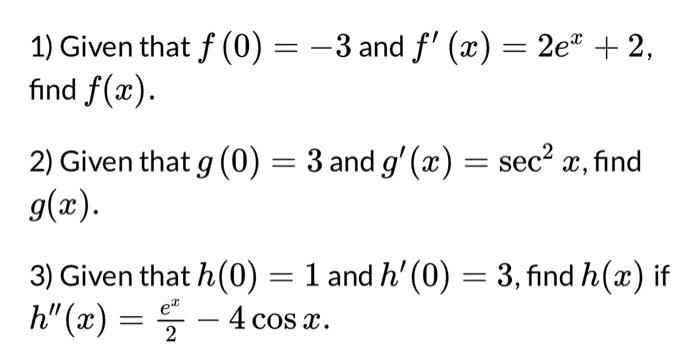 1) Given that $f(0) = -3$ and $f'(x) = 2e^x + 2$, find $f(x)$.

2) Given that $g(0) = 3$ and $g'(x) = \sec^2 x$, find $g(x)$.

3) Given that $h(0) = 1$ and $h'(0) = 3$, find $h(x)$ if $h''(x) = \frac{e^x}{2} - 4\cos x$.